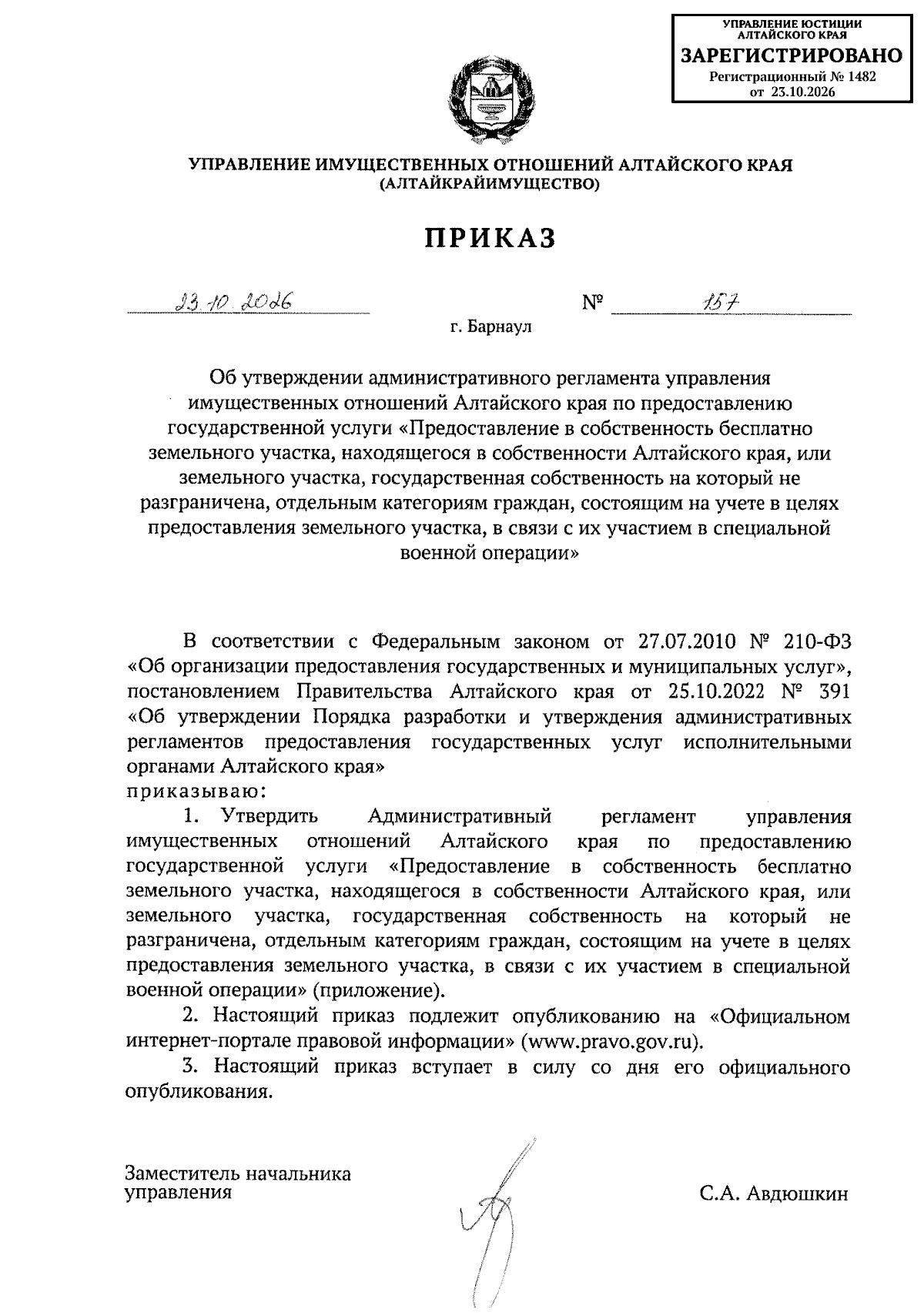 УПРАВЛЕНИЕ ЮСТИЦИИ
АЛТАЙСКОГО КРАЯ
ЗАРЕГИСТРИРОВАНО
Регистрационный № 1482
от 23.10.2026

УПРАВЛЕНИЕ ИМУЩЕСТВЕННЫХ ОТНОШЕНИЙ АЛТАЙСКОГО КРАЯ
(АЛТАЙКРАЙИМУЩЕСТВО)

ПРИКАЗ

23.10.2026 № 157

г. Барнаул

Об утверждении административного регламента управления имущественных отношений Алтайского края по предоставлению государственной услуги «Предоставление в собственность бесплатно земельного участка, находящегося в собственности Алтайского края, или земельного участка, государственная собственность на который не разграничена, отдельным категориям граждан, состоящим на учете в целях предоставления земельного участка, в связи с их участием в специальной военной операции»

В соответствии с Федеральным законом от 27.07.2010 № 210-ФЗ «Об организации предоставления государственных и муниципальных услуг», постановлением Правительства Алтайского края от 25.10.2022 № 391 «Об утверждении Порядка разработки и утверждения административных регламентов предоставления государственных услуг исполнительными органами Алтайского края»
приказываю:

1. Утвердить Административный регламент управления имущественных отношений Алтайского края по предоставлению государственной услуги «Предоставление в собственность бесплатно земельного участка, находящегося в собственности Алтайского края, или земельного участка, государственная собственность на который не разграничена, отдельным категориям граждан, состоящим на учете в целях предоставления земельного участка, в связи с их участием в специальной военной операции» (приложение).

2. Настоящий приказ подлежит опубликованию на «Официальном интернет-портале правовой информации» (www.pravo.gov.ru).

3. Настоящий приказ вступает в силу со дня его официального опубликования.

Заместитель начальника
управления

С.А. Авдюшкин